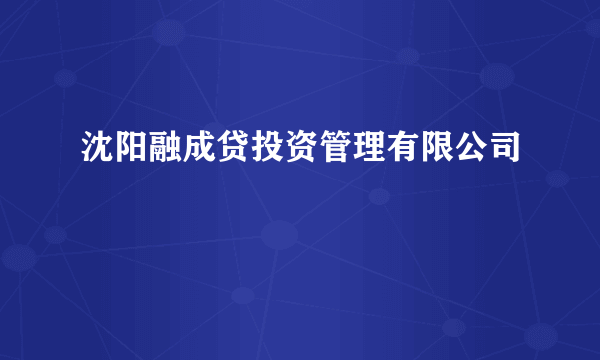 沈阳融成贷投资管理有限公司